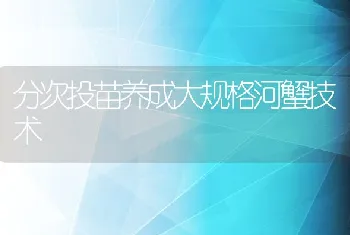 分次投苗养成大规格河蟹技术